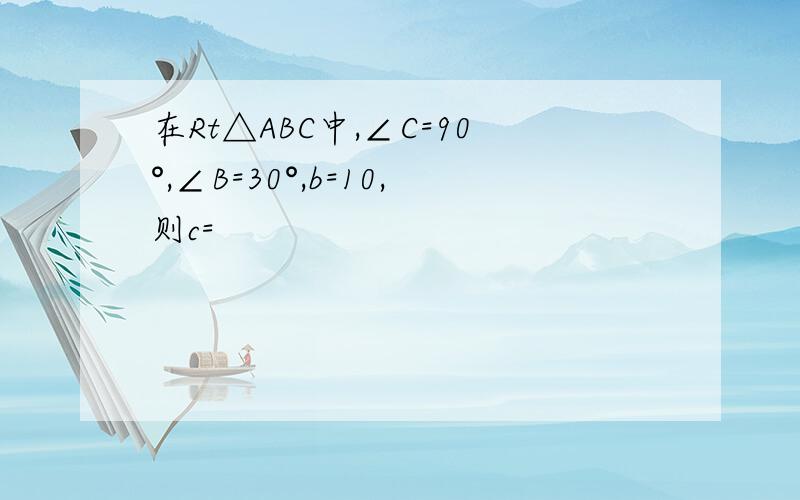 在Rt△ABC中,∠C=90°,∠B=30°,b=10,则c=